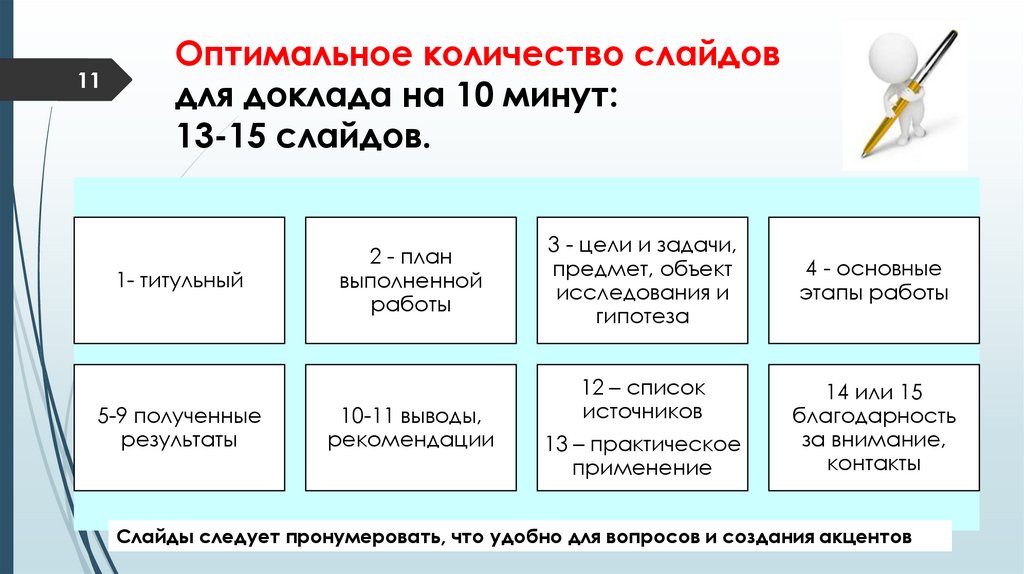 11

Оптимальное количество слайдов для доклада на 10 минут: 13-15 слайдов.

1- титульный

2 - план выполненной работы

3 - цели и задачи, предмет, объект исследования и гипотеза

4 - основные этапы работы

5-9 полученные результаты

10-11 выводы, рекомендации

12 – список источников

13 – практическое применение

14 или 15 благодарность за внимание, контакты

Слайды следует пронумеровать, что удобно для вопросов и создания акцентов